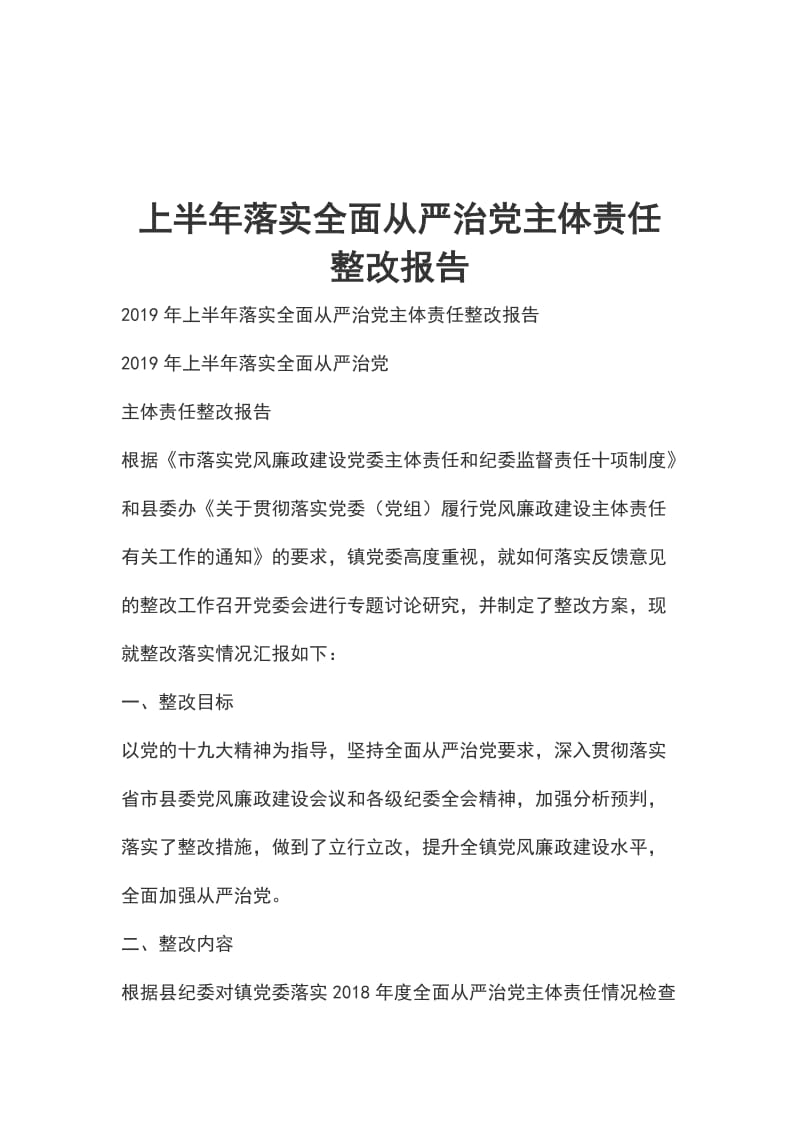 上半年落实全面从严治党主体责任整改报告

2019 年上半年落实全面从严治党主体责任整改报告

2019 年上半年落实全面从严治党

主体责任整改报告

根据《市落实党风廉政建设党委主体责任和纪委监督责任十项制度》和县委办《关于贯彻落实党委（党组）履行党风廉政建设主体责任有关工作的通知》的要求，镇党委高度重视，就如何落实反馈意见的整改工作召开党委会进行专题讨论研究，并制定了整改方案，现就整改落实情况汇报如下：

一、整改目标

以党的十九大精神为指导，坚持全面从严治党要求，深入贯彻落实省市县委党风廉政建设会议和各级纪委全会精神，加强分析预判，落实了整改措施，做到了立行立改，提升全镇党风廉政建设水平，全面加强从严治党。

二、整改内容

根据县纪委对镇党委落实 2018 年度全面从严治党主体责任情况检查